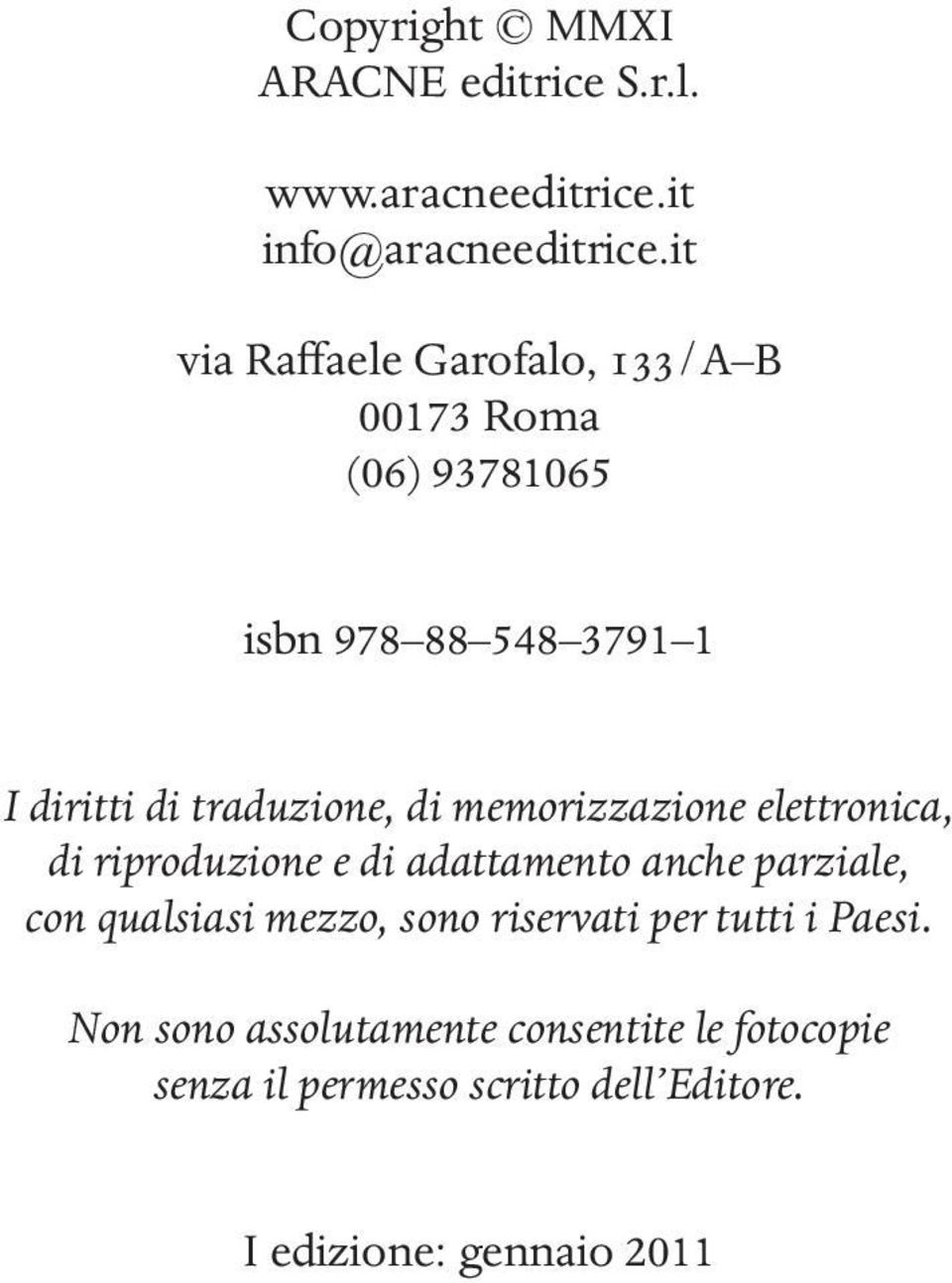 Copyright © MMXI
ARACNE editrice S.r.l.

www.aracneeditrice.it
info@aracneeditrice.it

via Raffaele Garofalo, 133/A–B
00173 Roma
(06) 93781065

isbn 978–88–548–3791–1

I diritti di traduzione, di memorizzazione elettronica, di riproduzione e di adattamento anche parziale, con qualsiasi mezzo, sono riservati per tutti i Paesi.

Non sono assolutamente consentite le fotocopie senza il permesso scritto dell'Editore.

I edizione: gennaio 2011